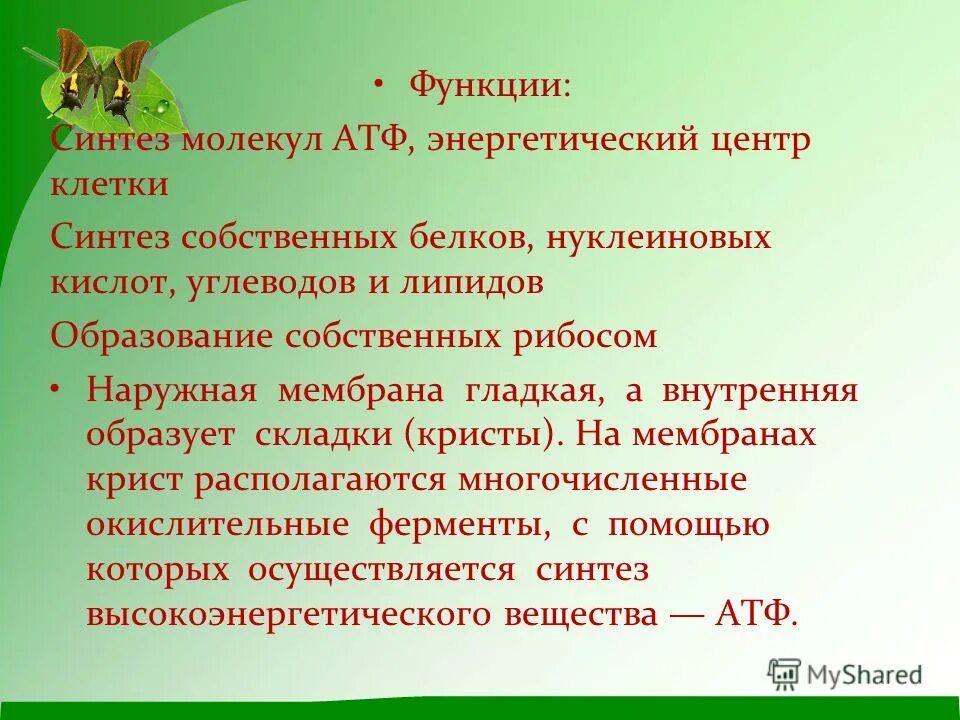 • Функции:

Синтез молекул АТФ, энергетический центр клетки

Синтез собственных белков, нуклеиновых кислот, углеводов и липидов

Образование собственных рибосом

• Наружная мембрана гладкая, а внутренняя образует складки (кристы). На мембранах крист располагаются многочисленные окислительные ферменты, с помощью которых осуществляется синтез высокоэнергетического вещества — АТФ.

MyShared